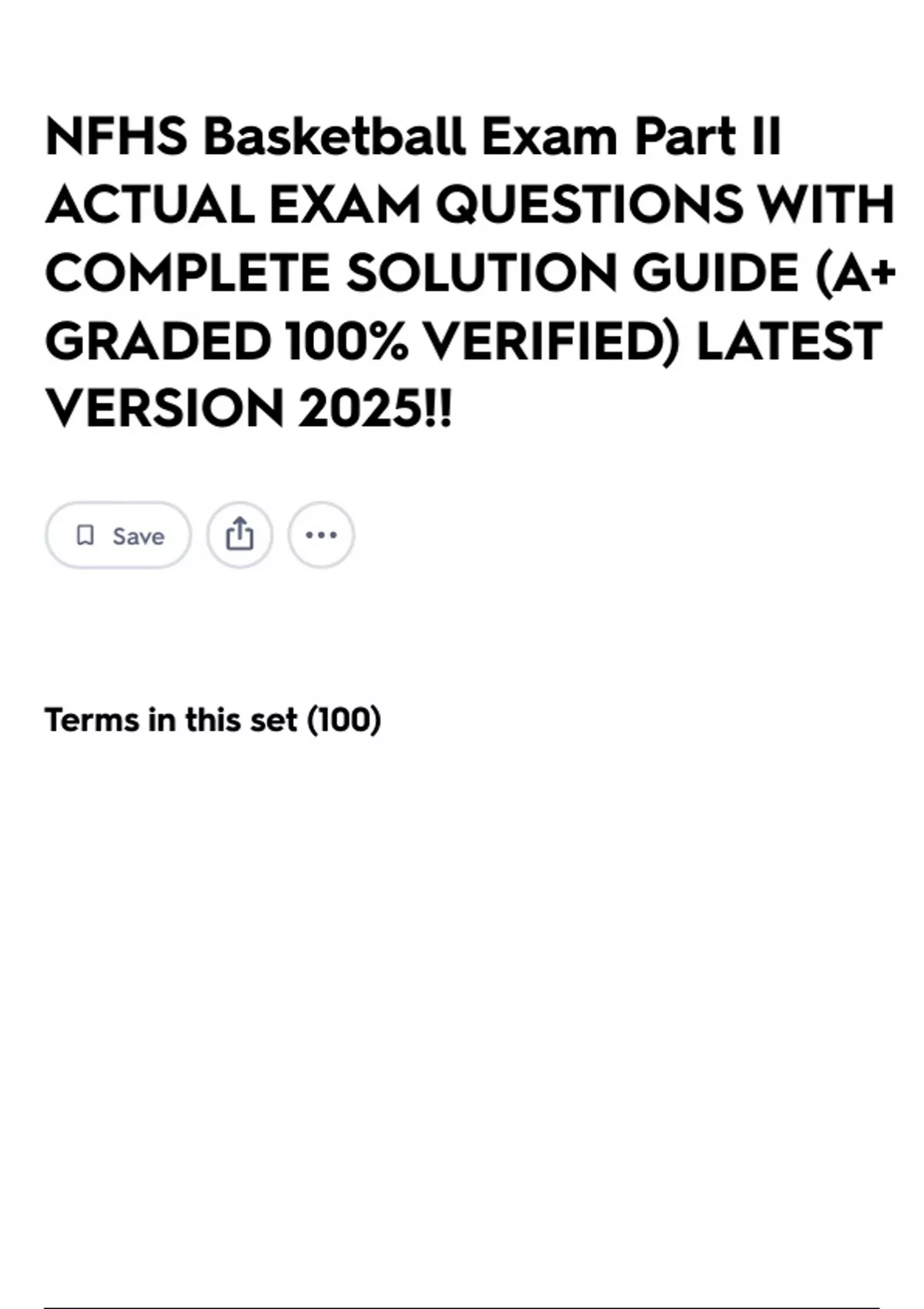 NFHS Basketball Exam Part II ACTUAL EXAM QUESTIONS WITH COMPLETE SOLUTION GUIDE (A+ GRADED 100% VERIFIED) LATEST VERSION 2025!!

Save

Terms in this set (100)